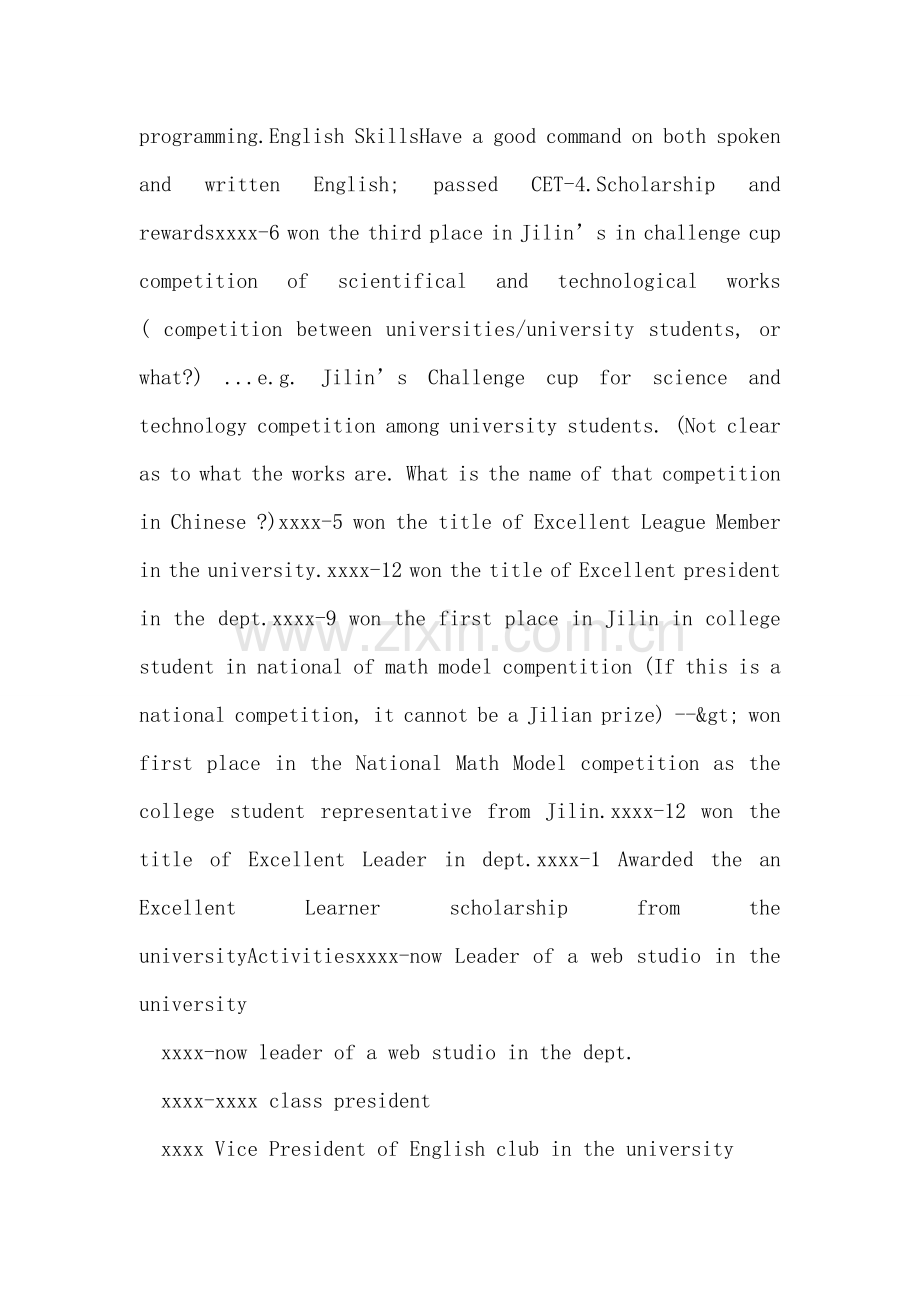 programming.English SkillsHave a good command on both spoken and written English; passed CET-4.Scholarship and rewardsxxxx-6 won the third place in Jilin's in challenge cup competition of scientifical and technological works ( competition between universities/university students, or what?) ...e.g. Jilin's Challenge cup for science and technology competition among university students. (Not clear as to what the works are. What is the name of that competition in Chinese ?)xxxx-5 won the title of Excellent League Member in the university.xxxx-12 won the title of Excellent president in the dept.xxxx-9 won the first place in Jilin in college student in national of math model compentition (If this is a national competition, it cannot be a Jilian prize) --&gt; won first place in the National Math Model competition as the college student representative from Jilin.xxxx-12 won the title of Excellent Leader in dept.xxxx-1 Awarded the an Excellent Learner scholarship from the universityActivitiesxxxx-now Leader of a web studio in the university

xxxx-now leader of a web studio in the dept.

xxxx-xxxx class president

xxxx Vice President of English club in the university

www.zixin.com.cn